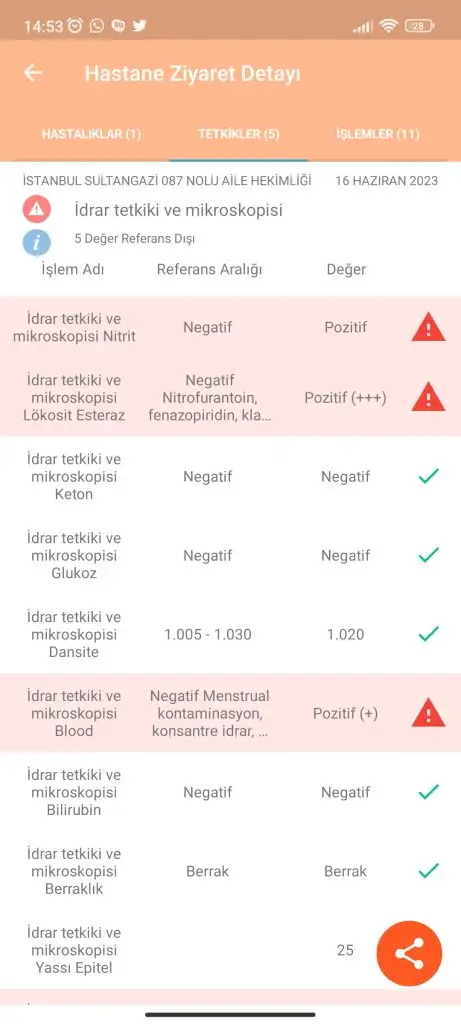 14:53 28

Hastane Ziyaret Detayı

HASTALIKLAR (1) TETKİKLER (5) İŞLEMLER (11)

İSTANBUL SULTANGAZİ 087 NOLU AİLE HEKİMLİĞİ 16 HAZİRAN 2023

İdrar tetkiki ve mikroskopisi

5 Değer Referans Dışı

| İşlem Adı | Referans Aralığı | Değer |
|---|---|---|
| İdrar tetkiki ve mikroskopisi Nitrit | Negatif | Pozitif |
| İdrar tetkiki ve mikroskopisi Lökosit Esteraz | Negatif Nitrofurantoin, fenazopiridin, kla... | Pozitif (+++) |
| İdrar tetkiki ve mikroskopisi Keton | Negatif | Negatif |
| İdrar tetkiki ve mikroskopisi Glukoz | Negatif | Negatif |
| İdrar tetkiki ve mikroskopisi Dansite | 1.005 - 1.030 | 1.020 |
| İdrar tetkiki ve mikroskopisi Blood | Negatif Menstrual kontaminasyon, konsantre idrar, ... | Pozitif (+) |
| İdrar tetkiki ve mikroskopisi Bilirubin | Negatif | Negatif |
| İdrar tetkiki ve mikroskopisi Berraklık | Berrak | Berrak |
| İdrar tetkiki ve mikroskopisi Yassı Epitel | | 25 |